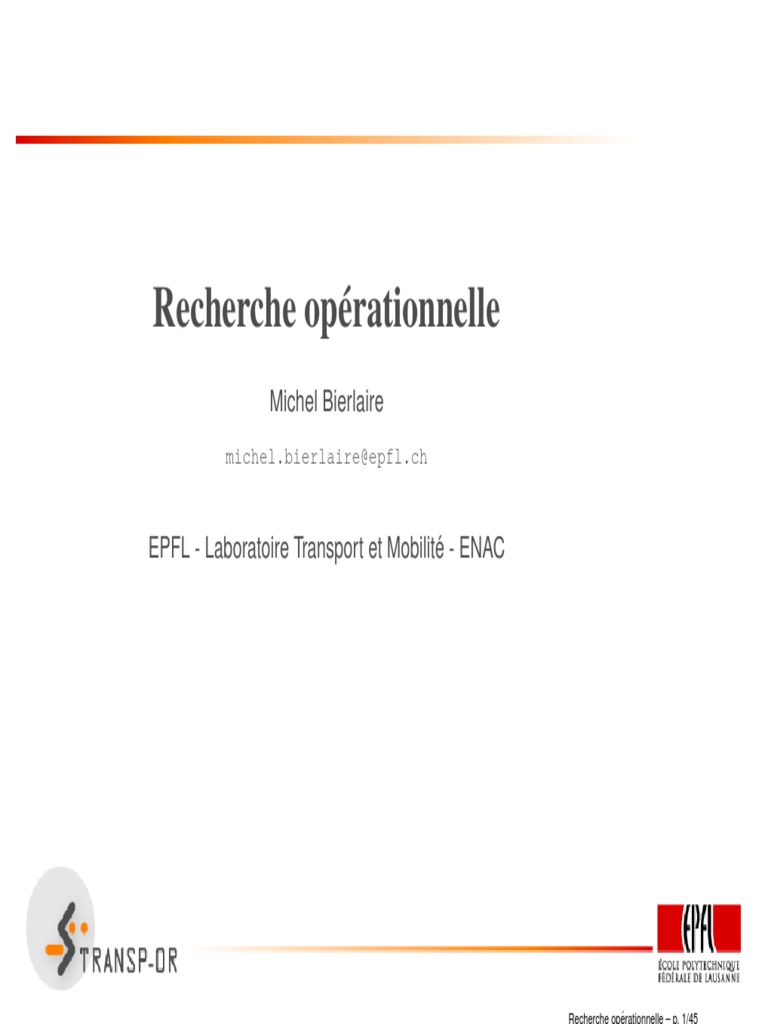 Recherche opérationnelle

Michel Bierlaire

michel.bierlaire@epfl.ch

EPFL - Laboratoire Transport et Mobilité - ENAC

TRANSP-OR

EPFL
ÉCOLE POLYTECHNIQUE FÉDÉRALE DE LAUSANNE

Recherche opérationnelle – p. 1/45